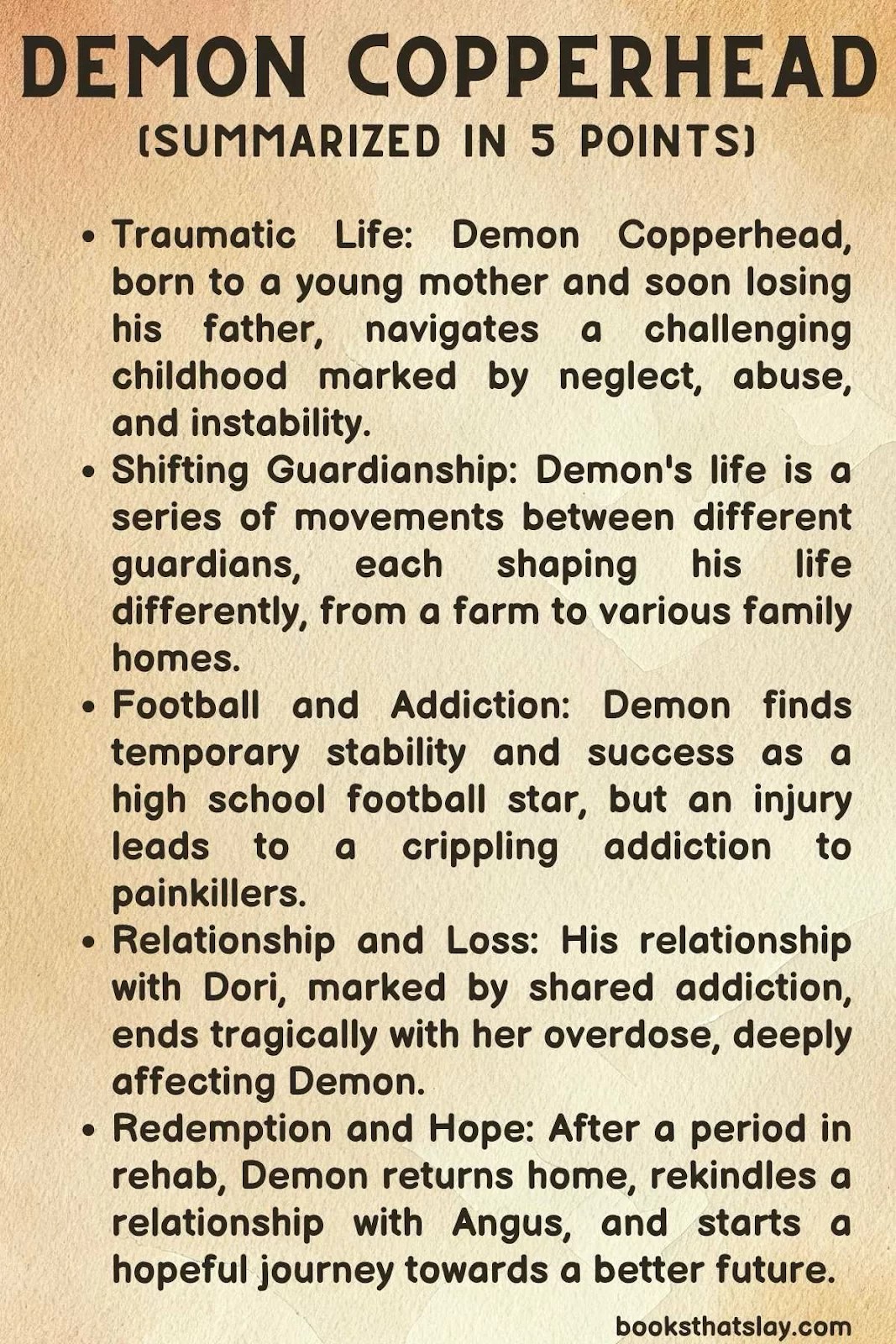 DEMON COPPERHEAD
(SUMMARIZED IN 5 POINTS)

• Traumatic Life: Demon Copperhead, born to a young mother and soon losing his father, navigates a challenging childhood marked by neglect, abuse, and instability.
• Shifting Guardianship: Demon's life is a series of movements between different guardians, each shaping his life differently, from a farm to various family homes.
• Football and Addiction: Demon finds temporary stability and success as a high school football star, but an injury leads to a crippling addiction to painkillers.
• Relationship and Loss: His relationship with Dori, marked by shared addiction, ends tragically with her overdose, deeply affecting Demon.
• Redemption and Hope: After a period in rehab, Demon returns home, rekindles a relationship with Angus, and starts a hopeful journey towards a better future.

booksthatslay.com